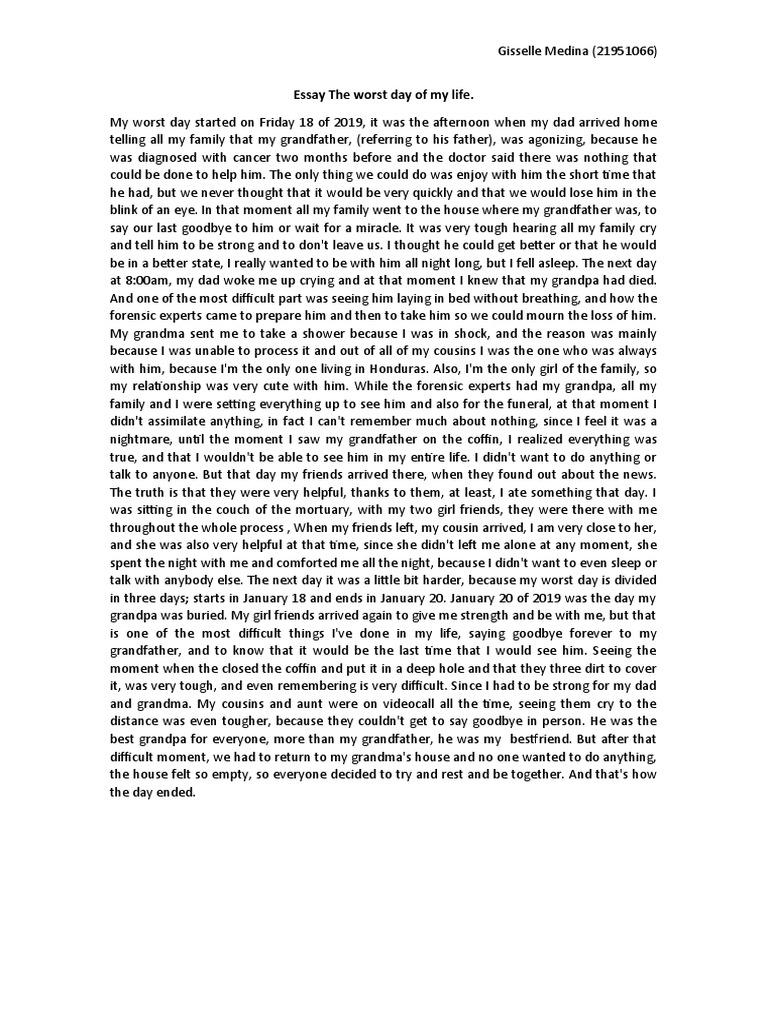 Gisselle Medina (21951066)

Essay The worst day of my life.

My worst day started on Friday 18 of 2019, it was the afternoon when my dad arrived home telling all my family that my grandfather, (referring to his father), was agonizing, because he was diagnosed with cancer two months before and the doctor said there was nothing that could be done to help him. The only thing we could do was enjoy with him the short time that he had, but we never thought that it would be very quickly and that we would lose him in the blink of an eye. In that moment all my family went to the house where my grandfather was, to say our last goodbye to him or wait for a miracle. It was very tough hearing all my family cry and tell him to be strong and to don't leave us. I thought he could get better or that he would be in a better state, I really wanted to be with him all night long, but I fell asleep. The next day at 8:00am, my dad woke me up crying and at that moment I knew that my grandpa had died. And one of the most difficult part was seeing him laying in bed without breathing, and how the forensic experts came to prepare him and then to take him so we could mourn the loss of him. My grandma sent me to take a shower because I was in shock, and the reason was mainly because I was unable to process it and out of all of my cousins I was the one who was always with him, because I'm the only one living in Honduras. Also, I'm the only girl of the family, so my relationship was very cute with him. While the forensic experts had my grandpa, all my family and I were setting everything up to see him and also for the funeral, at that moment I didn't assimilate anything, in fact I can't remember much about nothing, since I feel it was a nightmare, until the moment I saw my grandfather on the coffin, I realized everything was true, and that I wouldn't be able to see him in my entire life. I didn't want to do anything or talk to anyone. But that day my friends arrived there, when they found out about the news. The truth is that they were very helpful, thanks to them, at least, I ate something that day. I was sitting in the couch of the mortuary, with my two girl friends, they were there with me throughout the whole process , When my friends left, my cousin arrived, I am very close to her, and she was also very helpful at that time, since she didn't left me alone at any moment, she spent the night with me and comforted me all the night, because I didn't want to even sleep or talk with anybody else. The next day it was a little bit harder, because my worst day is divided in three days; starts in January 18 and ends in January 20. January 20 of 2019 was the day my grandpa was buried. My girl friends arrived again to give me strength and be with me, but that is one of the most difficult things I've done in my life, saying goodbye forever to my grandfather, and to know that it would be the last time that I would see him. Seeing the moment when the closed the coffin and put it in a deep hole and that they three dirt to cover it, was very tough, and even remembering is very difficult. Since I had to be strong for my dad and grandma. My cousins and aunt were on videocall all the time, seeing them cry to the distance was even tougher, because they couldn't get to say goodbye in person. He was the best grandpa for everyone, more than my grandfather, he was my bestfriend. But after that difficult moment, we had to return to my grandma's house and no one wanted to do anything, the house felt so empty, so everyone decided to try and rest and be together. And that's how the day ended.